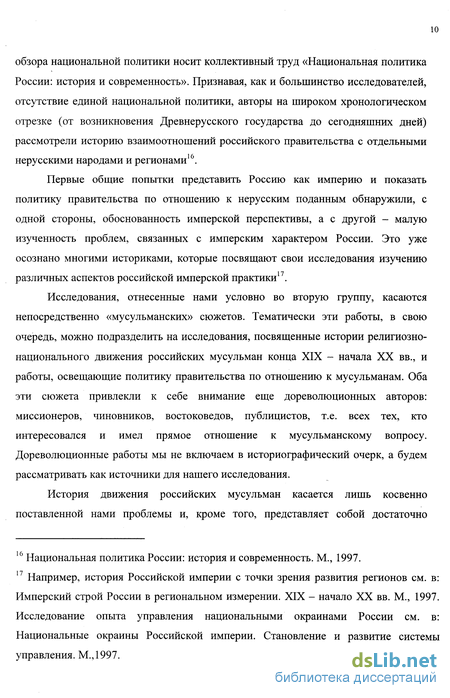 10

обзора национальной политики носит коллективный труд «Национальная политика России: история и современность». Признавая, как и большинство исследователей, отсутствие единой национальной политики, авторы на широком хронологическом отрезке (от возникновения Древнерусского государства до сегодняшних дней) рассмотрели историю взаимоотношений российского правительства с отдельными нерусскими народами и регионами$^{16}$.

Первые общие попытки представить Россию как империю и показать политику правительства по отношению к нерусским поданным обнаружили, с одной стороны, обоснованность имперской перспективы, а с другой – малую изученность проблем, связанных с имперским характером России. Это уже осознано многими историками, которые посвящают свои исследования изучению различных аспектов российской имперской практики$^{17}$.

Исследования, отнесенные нами условно во вторую группу, касаются непосредственно «мусульманских» сюжетов. Тематически эти работы, в свою очередь, можно подразделить на исследования, посвященные истории религиозно-национального движения российских мусульман конца XIX – начала XX вв., и работы, освещающие политику правительства по отношению к мусульманам. Оба эти сюжета привлекли к себе внимание еще дореволюционных авторов: миссионеров, чиновников, востоковедов, публицистов, т.е. всех тех, кто интересовался и имел прямое отношение к мусульманскому вопросу. Дореволюционные работы мы не включаем в историографический очерк, а будем рассматривать как источники для нашего исследования.

История движения российских мусульман касается лишь косвенно поставленной нами проблемы и, кроме того, представляет собой достаточно

$^{16}$ Национальная политика России: история и современность. М., 1997.

$^{17}$ Например, история Российской империи с точки зрения развития регионов см. в: Имперский строй России в региональном измерении. XIX – начало XX вв. М., 1997. Исследование опыта управления национальными окраинами России см. в: Национальные окраины Российской империи. Становление и развитие системы управления. М.,1997.

dsLib.net
библиотека диссертаций